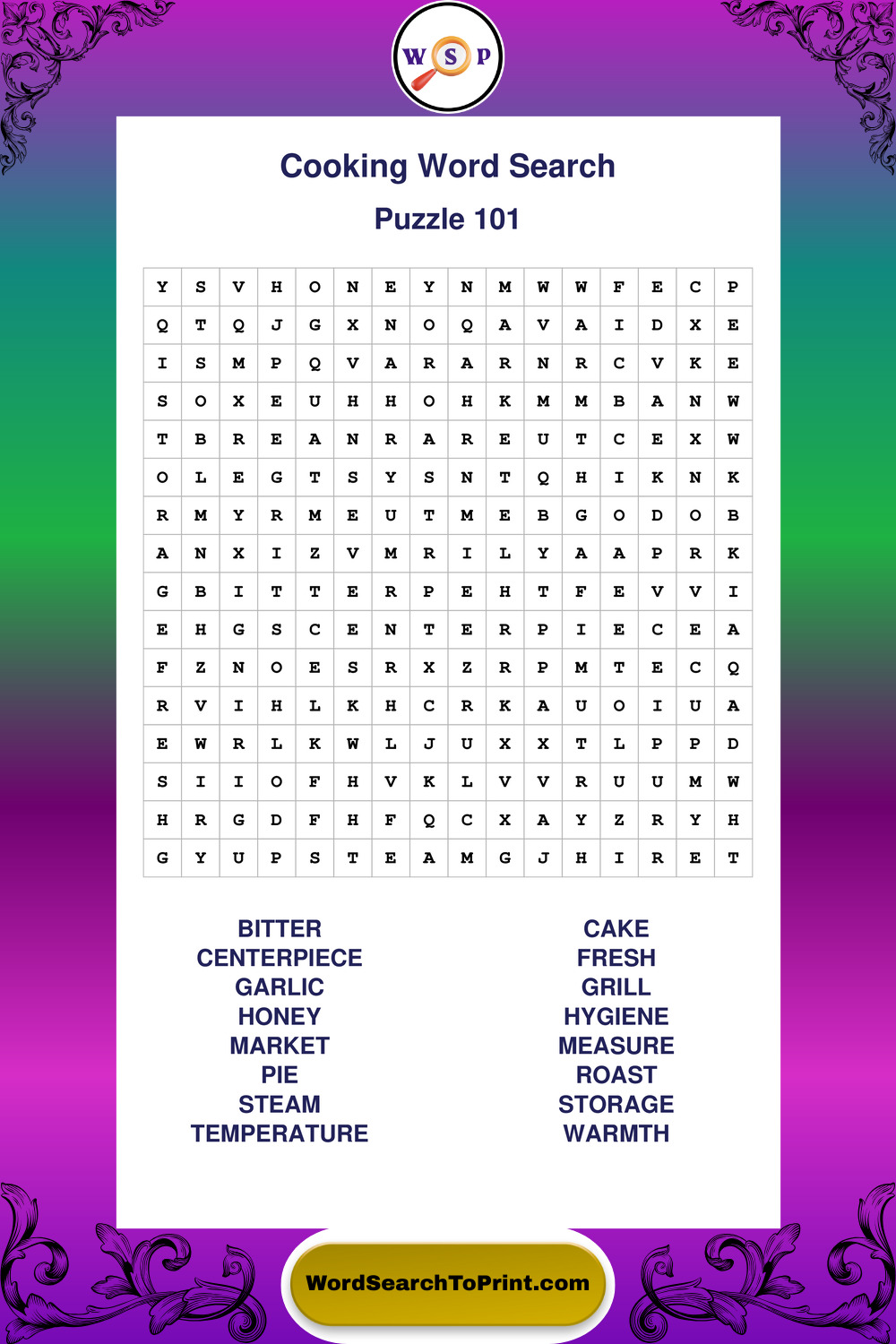 W S P

Cooking Word Search

Puzzle 101

| Y | S | V | H | O | N | E | Y | N | M | W | W | F | E | C | P |
|---|---|---|---|---|---|---|---|---|---|---|---|---|---|---|---|
| Q | T | Q | J | G | X | N | O | Q | A | V | A | I | D | X | E |
| I | S | M | P | Q | V | A | R | A | R | N | R | C | V | K | E |
| S | O | X | E | U | H | H | O | H | K | M | M | B | A | N | W |
| T | B | R | E | A | N | R | A | R | E | U | T | C | E | X | W |
| O | L | E | G | T | S | Y | S | N | T | Q | H | I | K | N | K |
| R | M | Y | R | M | E | U | T | M | E | B | G | O | D | O | B |
| A | N | X | I | Z | V | M | R | I | L | Y | A | A | P | R | K |
| G | B | I | T | T | E | R | P | E | H | T | F | E | V | V | I |
| E | H | G | S | C | E | N | T | E | R | P | I | E | C | E | A |
| F | Z | N | O | E | S | R | X | Z | R | P | M | T | E | C | Q |
| R | V | I | H | L | K | H | C | R | K | A | U | O | I | U | A |
| E | W | R | L | K | W | L | J | U | X | X | T | L | P | P | D |
| S | I | I | O | F | H | V | K | L | V | V | R | U | U | M | W |
| H | R | G | D | F | H | F | Q | C | X | A | Y | Z | R | Y | H |
| G | Y | U | P | S | T | E | A | M | G | J | H | I | R | E | T |

BITTER
CENTERPIECE
GARLIC
HONEY
MARKET
PIE
STEAM
TEMPERATURE

CAKE
FRESH
GRILL
HYGIENE
MEASURE
ROAST
STORAGE
WARMTH

WordSearchToPrint.com